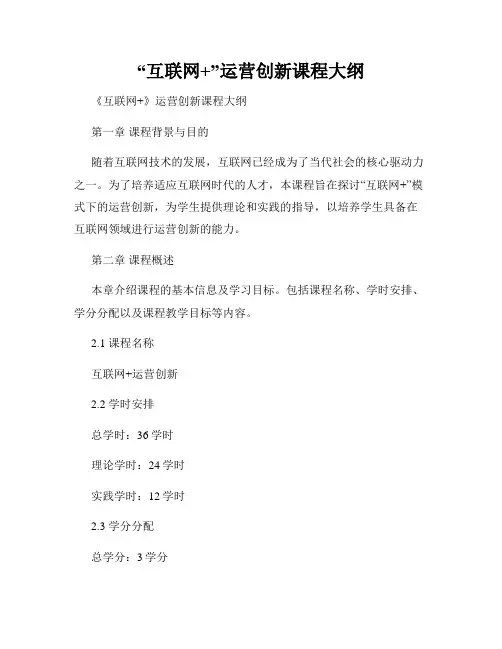 “互联网+”运营创新课程大纲

《互联网+》运营创新课程大纲

第一章 课程背景与目的

随着互联网技术的发展，互联网已经成为了当代社会的核心驱动力之一。为了培养适应互联网时代的人才，本课程旨在探讨“互联网+”模式下的运营创新，为学生提供理论和实践的指导，以培养学生具备在互联网领域进行运营创新的能力。

第二章 课程概述

本章介绍课程的基本信息及学习目标。包括课程名称、学时安排、学分分配以及课程教学目标等内容。

2.1 课程名称

互联网+运营创新

2.2 学时安排

总学时：36 学时

理论学时：24 学时

实践学时：12 学时

2.3 学分分配

总学分：3 学分